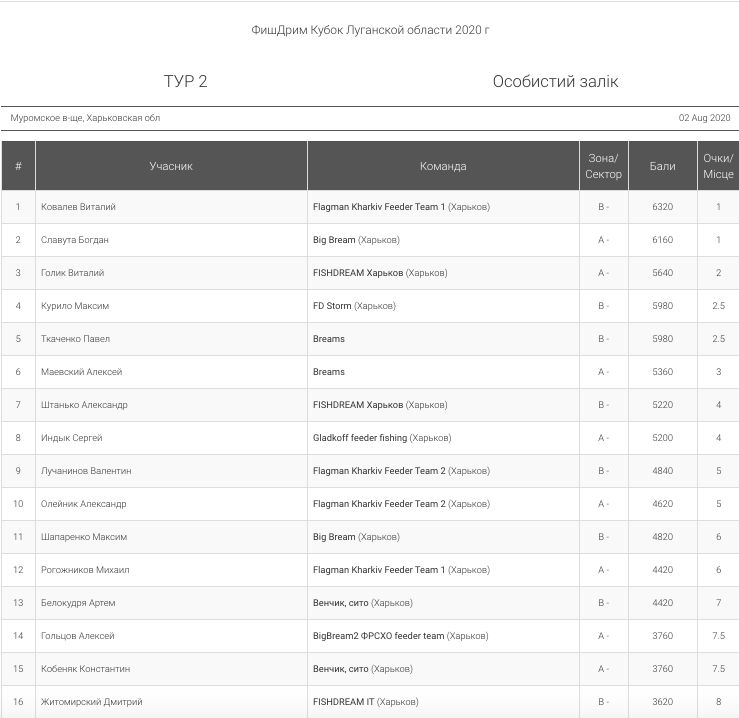 ФишДрим Кубок Луганской области 2020 г

ТУР 2

Особистий залік

Муромское в-ще, Харьковская обл

02 Aug 2020

| # | Учасник | Команда | Зона/ Сектор | Бали | Очки/ Місце |
|---|---|---|---|---|---|
| 1 | Ковалев Виталий | Flagman Kharkiv Feeder Team 1 (Харьков) | B - | 6320 | 1 |
| 2 | Славута Богдан | Big Bream (Харьков) | A - | 6160 | 1 |
| 3 | Голик Виталий | FISHDREAM Харьков (Харьков) | A - | 5640 | 2 |
| 4 | Курило Максим | FD Storm (Харьков) | B - | 5980 | 2.5 |
| 5 | Ткаченко Павел | Breams | B - | 5980 | 2.5 |
| 6 | Маевский Алексей | Breams | A - | 5360 | 3 |
| 7 | Штанько Александр | FISHDREAM Харьков (Харьков) | B - | 5220 | 4 |
| 8 | Индык Сергей | Gladkoff feeder fishing (Харьков) | A - | 5200 | 4 |
| 9 | Лучанинов Валентин | Flagman Kharkiv Feeder Team 2 (Харьков) | B - | 4840 | 5 |
| 10 | Олейник Александр | Flagman Kharkiv Feeder Team 2 (Харьков) | A - | 4620 | 5 |
| 11 | Шапаренко Максим | Big Bream (Харьков) | B - | 4820 | 6 |
| 12 | Рогожников Михаил | Flagman Kharkiv Feeder Team 1 (Харьков) | A - | 4420 | 6 |
| 13 | Белокудря Артем | Венчик, сито (Харьков) | B - | 4420 | 7 |
| 14 | Гольцов Алексей | BigBream2 ФРСХО feeder team (Харьков) | A - | 3760 | 7.5 |
| 15 | Кобеняк Константин | Венчик, сито (Харьков) | A - | 3760 | 7.5 |
| 16 | Житомирский Дмитрий | FISHDREAM IT (Харьков) | B - | 3620 | 8 |